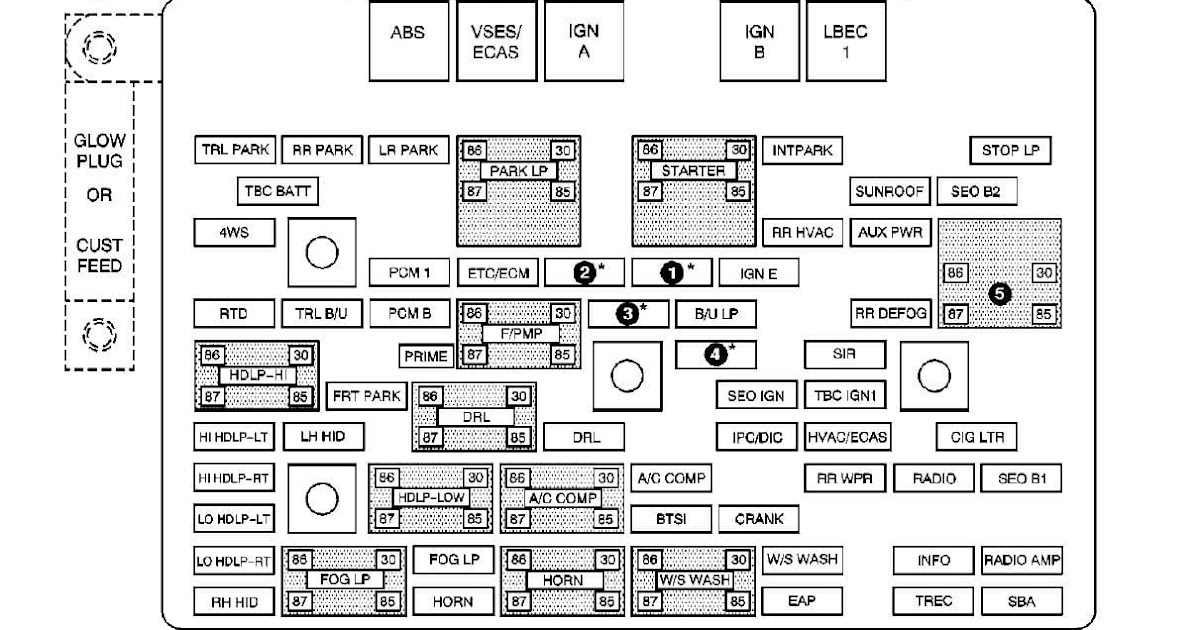 GLOW PLUG OR CUST FEED

ABS
VSES/ ECAS
IGN A
IGN B
LBEC 1

TRL PARK
RR PARK
LR PARK
86 30 PARK LP 87 85
86 30 STARTER 87 85
INTPARK
STOP LP

TBC BATT
SUNROOF
SEO B2

4WS
RR HVAC
AUX PWR

PCM 1
ETC/ECM
2*
1*
IGN E
86 30 5 87 85

RTD
TRL B/U
PCM B
86 30 F/PMP 87 85
3*
B/U LP
RR DEFOG

86 30 HDLP-HI 87 85
PRIME
4*
SIR

FRT PARK
86 30 DRL 87 85
SEO IGN
TBC IGN1

HI HDLP-LT
LH HID
DRL
IPC/DIC
HVAC/ECAS
CIG LTR

HI HDLP-RT
86 30 HDLP-LOW 87 85
86 30 A/C COMP 87 85
A/C COMP
RR WPR
RADIO
SEO B1

LO HDLP-LT
BTSI
CRANK

LO HDLP-RT
86 30 FOG LP 87 85
FOG LP
86 30 HORN 87 85
86 30 W/S WASH 87 85
W/S WASH
INFO
RADIO AMP

RH HID
HORN
EAP
TREC
SBA